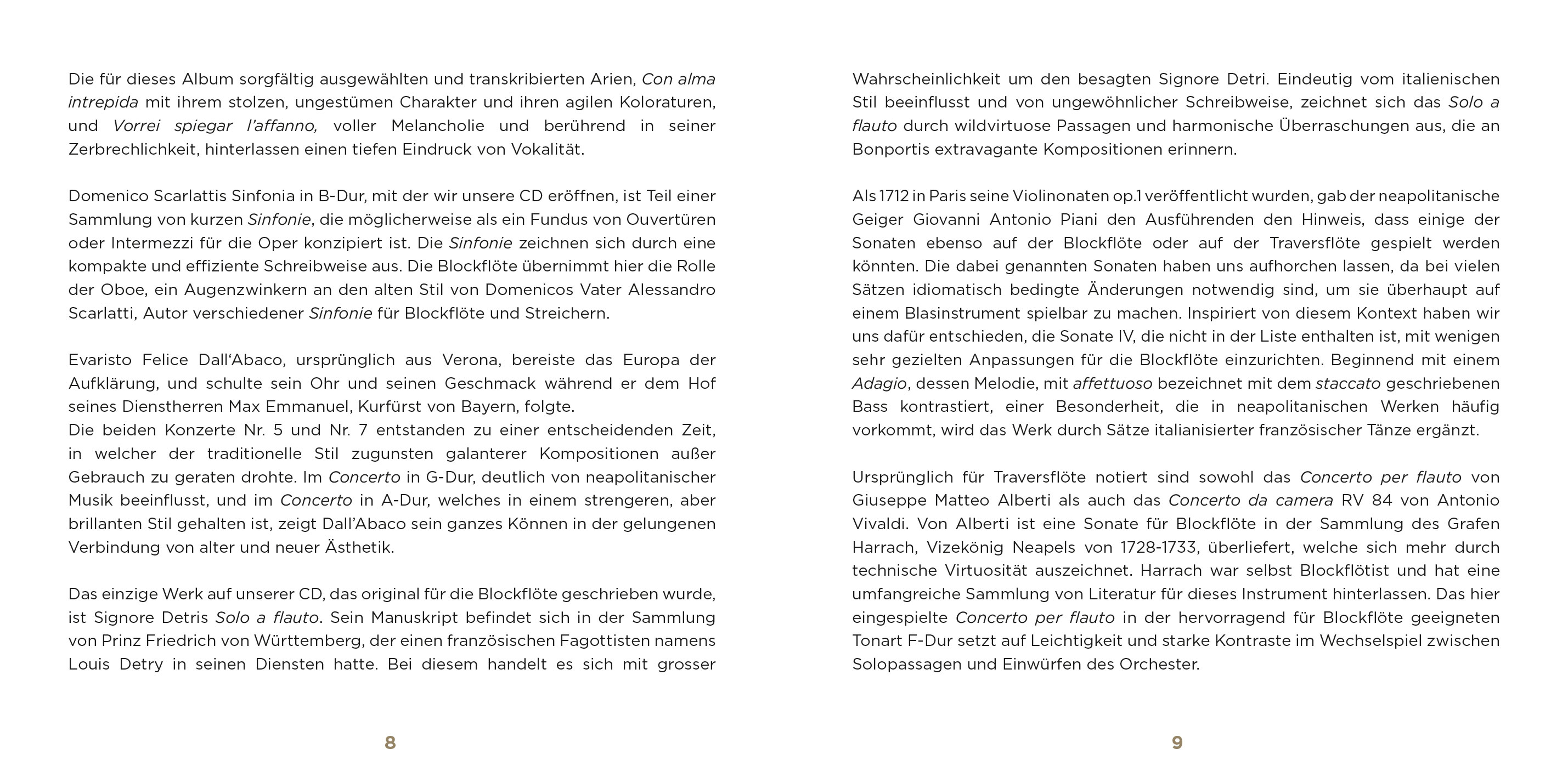 Die für dieses Album sorgfältig ausgewählten und transkribierten Arien, Con alma intrepida mit ihrem stolzen, ungestümen Charakter und ihren agilen Koloraturen, und Vorrei spiegar l'affanno, voller Melancholie und berührend in seiner Zerbrechlichkeit, hinterlassen einen tiefen Eindruck von Vokalität.

Domenico Scarlattis Sinfonia in B-Dur, mit der wir unsere CD eröffnen, ist Teil einer Sammlung von kurzen Sinfonie, die möglicherweise als ein Fundus von Ouvertüren oder Intermezzi für die Oper konzipiert ist. Die Sinfonie zeichnen sich durch eine kompakte und effiziente Schreibweise aus. Die Blockflöte übernimmt hier die Rolle der Oboe, ein Augenzwinkern an den alten Stil von Domenicos Vater Alessandro Scarlatti, Autor verschiedener Sinfonie für Blockflöte und Streichern.

Evaristo Felice Dall'Abaco, ursprünglich aus Verona, bereiste das Europa der Aufklärung, und schulte sein Ohr und seinen Geschmack während er dem Hof seines Dienstherren Max Emmanuel, Kurfürst von Bayern, folgte.
Die beiden Konzerte Nr. 5 und Nr. 7 entstanden zu einer entscheidenden Zeit, in welcher der traditionelle Stil zugunsten galanterer Kompositionen außer Gebrauch zu geraten drohte. Im Concerto in G-Dur, deutlich von neapolitanischer Musik beeinflusst, und im Concerto in A-Dur, welches in einem strengeren, aber brillanten Stil gehalten ist, zeigt Dall'Abaco sein ganzes Können in der gelungenen Verbindung von alter und neuer Ästhetik.

Das einzige Werk auf unserer CD, das original für die Blockflöte geschrieben wurde, ist Signore Detris Solo a flauto. Sein Manuskript befindet sich in der Sammlung von Prinz Friedrich von Württemberg, der einen französischen Fagottisten namens Louis Detry in seinen Diensten hatte. Bei diesem handelt es sich mit grosser

8

Wahrscheinlichkeit um den besagten Signore Detri. Eindeutig vom italienischen Stil beeinflusst und von ungewöhnlicher Schreibweise, zeichnet sich das Solo a flauto durch wildvirtuose Passagen und harmonische Überraschungen aus, die an Bonportis extravagante Kompositionen erinnern.

Als 1712 in Paris seine Violinonaten op.1 veröffentlicht wurden, gab der neapolitanische Geiger Giovanni Antonio Piani den Ausführenden den Hinweis, dass einige der Sonaten ebenso auf der Blockflöte oder auf der Traversflöte gespielt werden könnten. Die dabei genannten Sonaten haben uns aufhorchen lassen, da bei vielen Sätzen idiomatisch bedingte Änderungen notwendig sind, um sie überhaupt auf einem Blasinstrument spielbar zu machen. Inspiriert von diesem Kontext haben wir uns dafür entschieden, die Sonate IV, die nicht in der Liste enthalten ist, mit wenigen sehr gezielten Anpassungen für die Blockflöte einzurichten. Beginnend mit einem Adagio, dessen Melodie, mit affettuoso bezeichnet mit dem staccato geschriebenen Bass kontrastiert, einer Besonderheit, die in neapolitanischen Werken häufig vorkommt, wird das Werk durch Sätze italianisierter französischer Tänze ergänzt.

Ursprünglich für Traversflöte notiert sind sowohl das Concerto per flauto von Giuseppe Matteo Alberti als auch das Concerto da camera RV 84 von Antonio Vivaldi. Von Alberti ist eine Sonate für Blockflöte in der Sammlung des Grafen Harrach, Vizekönig Neapels von 1728-1733, überliefert, welche sich mehr durch technische Virtuosität auszeichnet. Harrach war selbst Blockflötist und hat eine umfangreiche Sammlung von Literatur für dieses Instrument hinterlassen. Das hier eingespielte Concerto per flauto in der hervorragend für Blockflöte geeigneten Tonart F-Dur setzt auf Leichtigkeit und starke Kontraste im Wechselspiel zwischen Solopassagen und Einwürfen des Orchester.

9